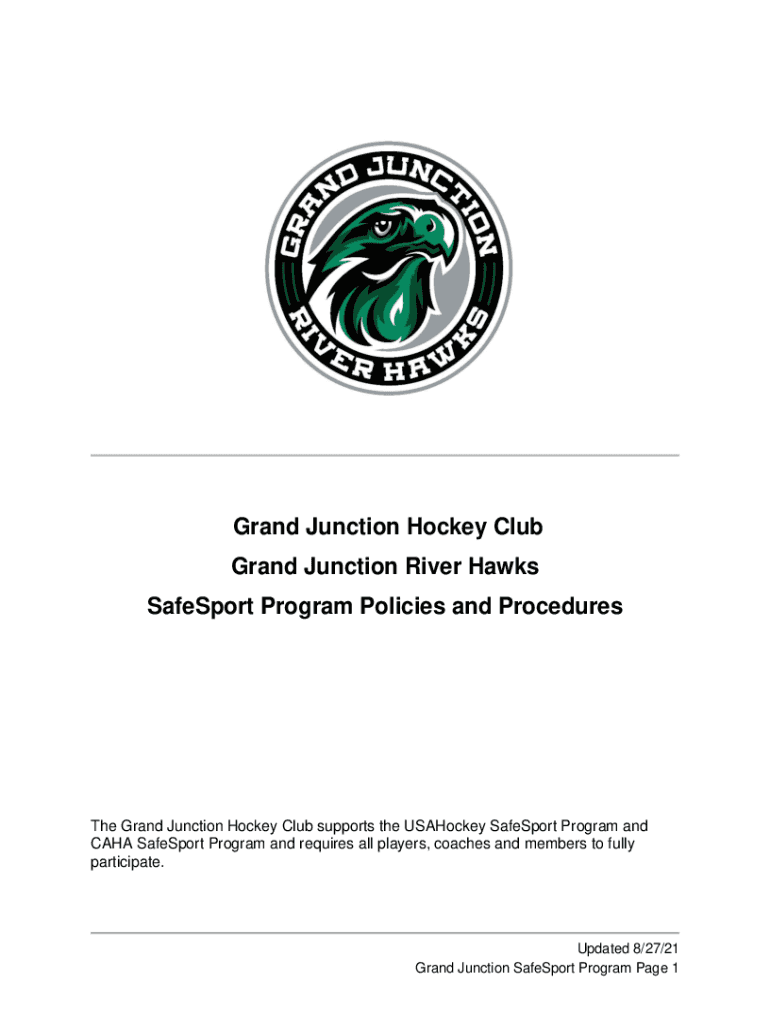 GRAND JUNCTION
RIVER HAWKS

Grand Junction Hockey Club
Grand Junction River Hawks
SafeSport Program Policies and Procedures

The Grand Junction Hockey Club supports the USAHockey SafeSport Program and CAHA SafeSport Program and requires all players, coaches and members to fully participate.

Updated 8/27/21
Grand Junction SafeSport Program Page 1